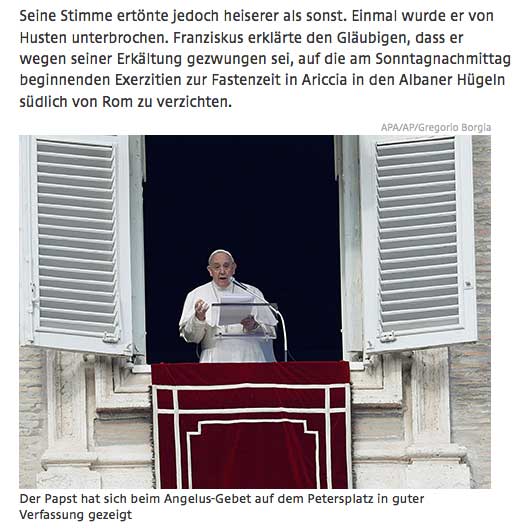 Seine Stimme ertönte jedoch heiserer als sonst. Einmal wurde er von Husten unterbrochen. Franziskus erklärte den Gläubigen, dass er wegen seiner Erkältung gezwungen sei, auf die am Sonntagnachmittag beginnenden Exerzitien zur Fastenzeit in Ariccia in den Albaner Hügeln südlich von Rom zu verzichten.

APA/AP/Gregorio Borgia

Der Papst hat sich beim Angelus-Gebet auf dem Petersplatz in guter Verfassung gezeigt